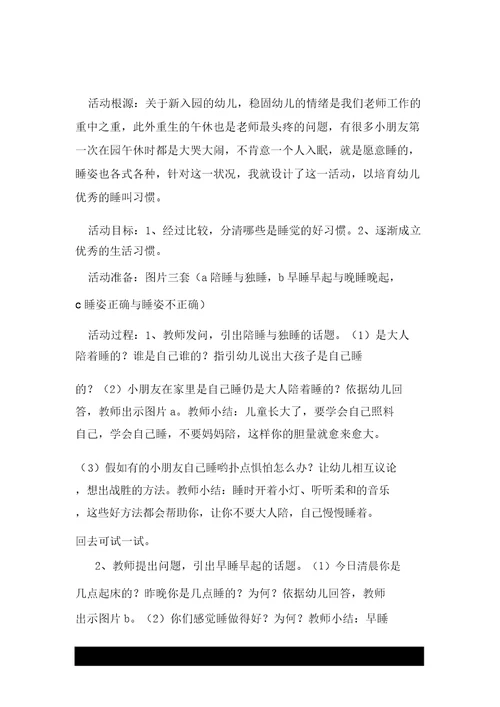 活动根源：关于新入园的幼儿，稳固幼儿的情绪是我们老师工作的重中之重，此外重生的午休也是老师最头疼的问题，有很多小朋友第一次在园午休时都是大哭大闹，不肯意一个人入眠，就是愿意睡的，睡姿也各式各种，针对这一状况，我就设计了这一活动，以培育幼儿优秀的睡叫习惯。

活动目标：1、经过比较，分清哪些是睡觉的好习惯。2、逐渐成立优秀的生活习惯。

活动准备：图片三套（a 陪睡与独睡，b 早睡早起与晚睡晚起，c 睡姿正确与睡姿不正确）

活动过程：1、教师发问，引出陪睡与独睡的话题。（1）是大人陪着睡的？谁是自己谁的？指引幼儿说出大孩子是自己睡的？（2）小朋友在家里是自己睡仍是大人陪着睡的？依据幼儿回答，教师出示图片 a。教师小结：儿童长大了，要学会自己照料自己，学会自己睡，不要妈妈陪，这样你的胆量就愈来愈大。

（3）假如有的小朋友自己睡哟扑点惧怕怎么办？让幼儿相互议论，想出战胜的方法。教师小结：睡时开着小灯、听听柔和的音乐，这些好方法都会帮助你，让你不要大人陪，自己慢慢睡着。回去可试一试。

2、教师提出问题，引出早睡早起的话题。（1）今日清晨你是几点起床的？昨晚你是几点睡的？为何？依据幼儿回答，教师出示图片 b。（2）你们感觉睡做得好？为何？教师小结：早睡